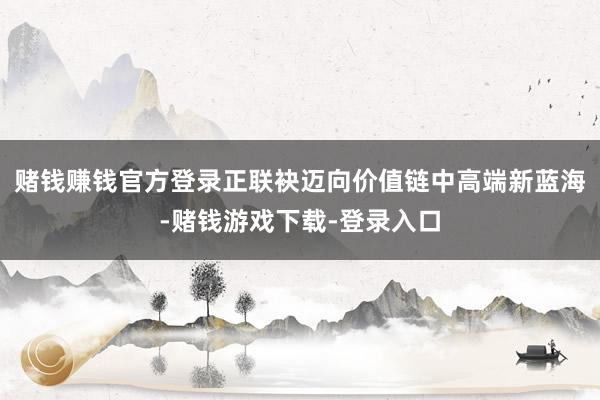 赌钱赚钱官方登录正联袂迈向价值链中高端新蓝海-赌钱游戏下载-登录入口